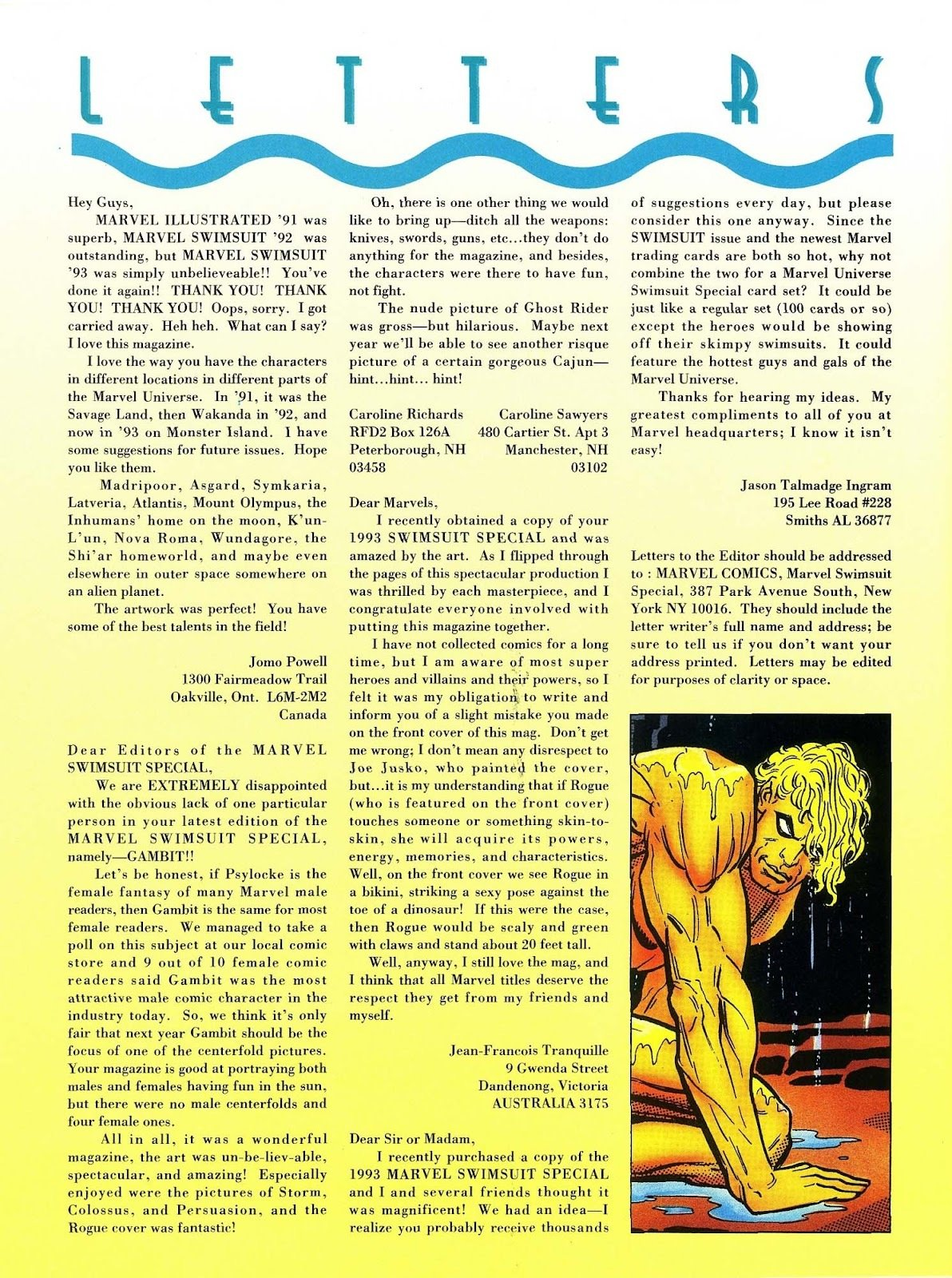 LETTERS

Hey Guys,

MARVEL ILLUSTRATED '91 was superb, MARVEL SWIMSUIT '92 was outstanding, but MARVEL SWIMSUIT '93 was simply unbelieveable!! You've done it again!! THANK YOU! THANK YOU! THANK YOU! Oops, sorry. I got carried away. Heh heh. What can I say? I love this magazine.

I love the way you have the characters in different locations in different parts of the Marvel Universe. In '91, it was the Savage Land, then Wakanda in '92, and now in '93 on Monster Island. I have some suggestions for future issues. Hope you like them.

Madripoor, Asgard, Symkaria, Latveria, Atlantis, Mount Olympus, the Inhumans' home on the moon, K'un-L'un, Nova Roma, Wundagore, the Shi'ar homeworld, and maybe even elsewhere in outer space somewhere on an alien planet.

The artwork was perfect! You have some of the best talents in the field!

Jomo Powell
1300 Fairmeadow Trail
Oakville, Ont. L6M-2M2
Canada

Dear Editors of the MARVEL SWIMSUIT SPECIAL,

We are EXTREMELY disappointed with the obvious lack of one particular person in your latest edition of the MARVEL SWIMSUIT SPECIAL, namely—GAMBIT!!

Let's be honest, if Psylocke is the female fantasy of many Marvel male readers, then Gambit is the same for most female readers. We managed to take a poll on this subject at our local comic store and 9 out of 10 female comic readers said Gambit was the most attractive male comic character in the industry today. So, we think it's only fair that next year Gambit should be the focus of one of the centerfold pictures. Your magazine is good at portraying both males and females having fun in the sun, but there were no male centerfolds and four female ones.

All in all, it was a wonderful magazine, the art was un-be-liev-able, spectacular, and amazing! Especially enjoyed were the pictures of Storm, Colossus, and Persuasion, and the Rogue cover was fantastic!

Oh, there is one other thing we would like to bring up—ditch all the weapons: knives, swords, guns, etc...they don't do anything for the magazine, and besides, the characters were there to have fun, not fight.

The nude picture of Ghost Rider was gross—but hilarious. Maybe next year we'll be able to see another risque picture of a certain gorgeous Cajun—hint...hint... hint!

Caroline Richards
RFD2 Box 126A
Peterborough, NH
03458

Caroline Sawyers
480 Cartier St. Apt 3
Manchester, NH
03102

Dear Marvels,

I recently obtained a copy of your 1993 SWIMSUIT SPECIAL and was amazed by the art. As I flipped through the pages of this spectacular production I was thrilled by each masterpiece, and I congratulate everyone involved with putting this magazine together.

I have not collected comics for a long time, but I am aware of most super heroes and villains and their powers, so I felt it was my obligation to write and inform you of a slight mistake you made on the front cover of this mag. Don't get me wrong; I don't mean any disrespect to Joe Jusko, who painted the cover, but...it is my understanding that if Rogue (who is featured on the front cover) touches someone or something skin-to-skin, she will acquire its powers, energy, memories, and characteristics. Well, on the front cover we see Rogue in a bikini, striking a sexy pose against the toe of a dinosaur! If this were the case, then Rogue would be scaly and green with claws and stand about 20 feet tall.

Well, anyway, I still love the mag, and I think that all Marvel titles deserve the respect they get from my friends and myself.

Jean-Francois Tranquille
9 Gwenda Street
Dandenong, Victoria
AUSTRALIA 3175

Dear Sir or Madam,

I recently purchased a copy of the 1993 MARVEL SWIMSUIT SPECIAL and I and several friends thought it was magnificent! We had an idea—I realize you probably receive thousands of suggestions every day, but please consider this one anyway. Since the SWIMSUIT issue and the newest Marvel trading cards are both so hot, why not combine the two for a Marvel Universe Swimsuit Special card set? It could be just like a regular set (100 cards or so) except the heroes would be showing off their skimpy swimsuits. It could feature the hottest guys and gals of the Marvel Universe.

Thanks for hearing my ideas. My greatest compliments to all of you at Marvel headquarters; I know it isn't easy!

Jason Talmadge Ingram
195 Lee Road #228
Smiths AL 36877

Letters to the Editor should be addressed to : MARVEL COMICS, Marvel Swimsuit Special, 387 Park Avenue South, New York NY 10016. They should include the letter writer's full name and address; be sure to tell us if you don't want your address printed. Letters may be edited for purposes of clarity or space.